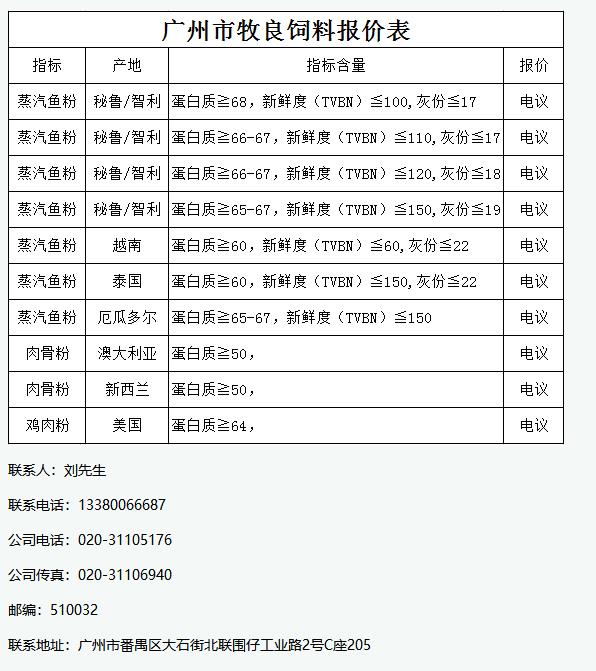 广州市牧良饲料报价表

| 指标 | 产地 | 指标含量 | 报价 |
|---|---|---|---|
| 蒸汽鱼粉 | 秘鲁/智利 | 蛋白质≧68，新鲜度（TVBN）≦100,灰份≦17 | 电议 |
| 蒸汽鱼粉 | 秘鲁/智利 | 蛋白质≧66-67，新鲜度（TVBN）≦110,灰份≦17 | 电议 |
| 蒸汽鱼粉 | 秘鲁/智利 | 蛋白质≧66-67，新鲜度（TVBN）≦120,灰份≦18 | 电议 |
| 蒸汽鱼粉 | 秘鲁/智利 | 蛋白质≧65-67，新鲜度（TVBN）≦150,灰份≦19 | 电议 |
| 蒸汽鱼粉 | 越南 | 蛋白质≧60，新鲜度（TVBN）≦60,灰份≦22 | 电议 |
| 蒸汽鱼粉 | 泰国 | 蛋白质≧60，新鲜度（TVBN）≦150,灰份≦22 | 电议 |
| 蒸汽鱼粉 | 厄瓜多尔 | 蛋白质≧65-67，新鲜度（TVBN）≦150 | 电议 |
| 肉骨粉 | 澳大利亚 | 蛋白质≧50， | 电议 |
| 肉骨粉 | 新西兰 | 蛋白质≧50， | 电议 |
| 鸡肉粉 | 美国 | 蛋白质≧64， | 电议 |

联系人：刘先生

联系电话：13380066687

公司电话：020-31105176

公司传真：020-31106940

邮编：510032

联系地址：广州市番禺区大石街北联围仔工业路2号C座205